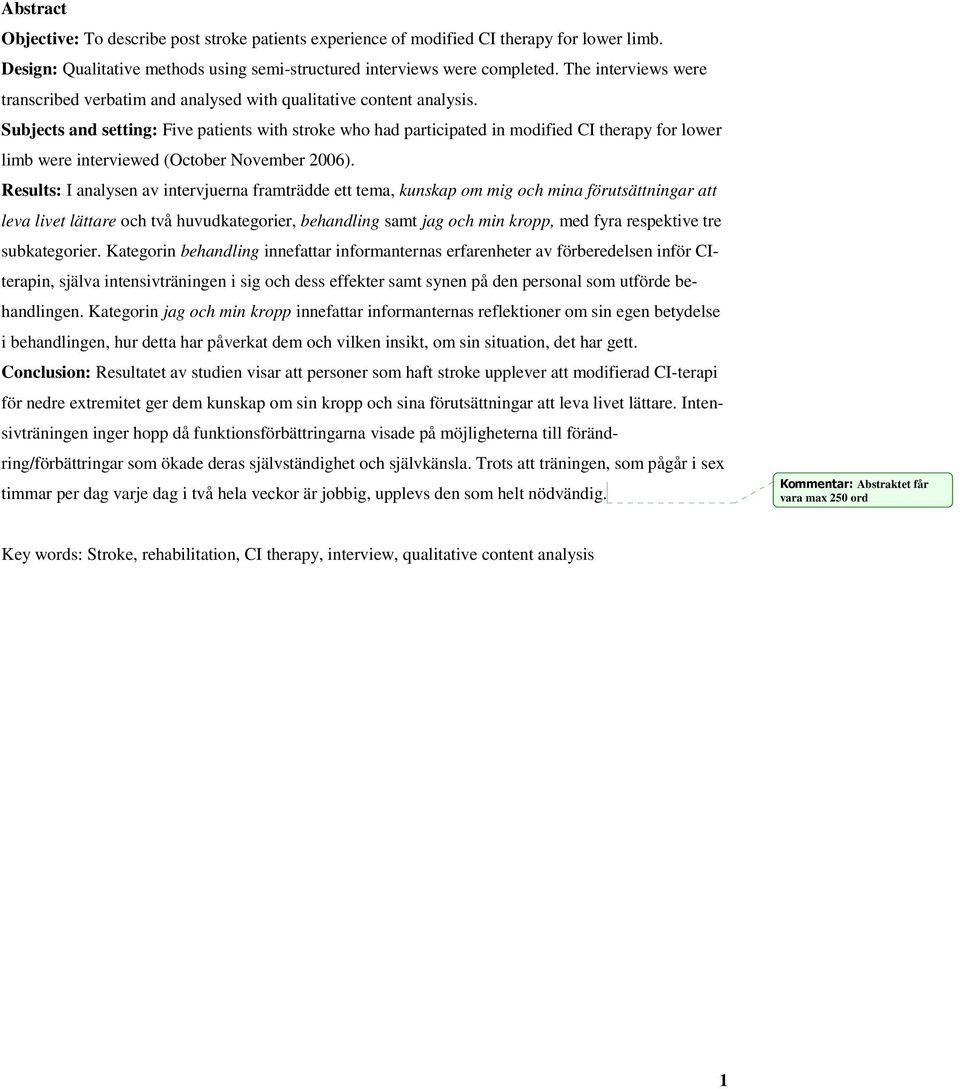 Abstract

Objective: To describe post stroke patients experience of modified CI therapy for lower limb.

Design: Qualitative methods using semi-structured interviews were completed. The interviews were transcribed verbatim and analysed with qualitative content analysis.

Subjects and setting: Five patients with stroke who had participated in modified CI therapy for lower limb were interviewed (October November 2006).

Results: I analysen av intervjuerna framträdde ett tema, kunskap om mig och mina förutsättningar att leva livet lättare och två huvudkategorier, behandling samt jag och min kropp, med fyra respektive tre subkategorier. Kategorin behandling innefattar informanternas erfarenheter av förberedelsen inför CI-terapin, själva intensivträningen i sig och dess effekter samt synen på den personal som utförde behandlingen. Kategorin jag och min kropp innefattar informanternas reflektioner om sin egen betydelse i behandlingen, hur detta har påverkat dem och vilken insikt, om sin situation, det har gett.

Conclusion: Resultatet av studien visar att personer som haft stroke upplever att modifierad CI-terapi för nedre extremitet ger dem kunskap om sin kropp och sina förutsättningar att leva livet lättare. Intensivträningen inger hopp då funktionsförbättringarna visade på möjligheterna till förändring/förbättringar som ökade deras självständighet och självkänsla. Trots att träningen, som pågår i sex timmar per dag varje dag i två hela veckor är jobbig, upplevs den som helt nödvändig.

Kommentar: Abstraktet får vara max 250 ord

Key words: Stroke, rehabilitation, CI therapy, interview, qualitative content analysis

1